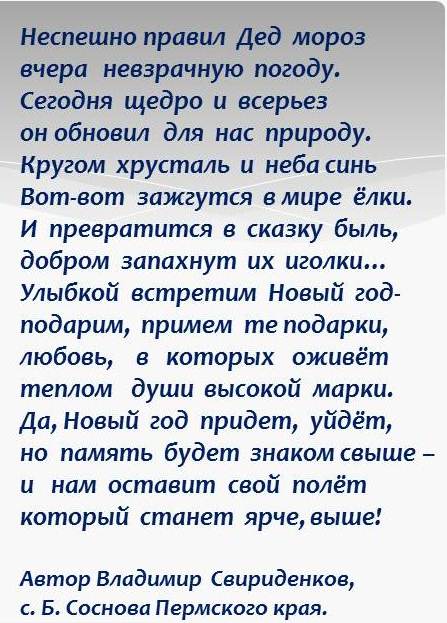 Неспешно правил Дед мороз
вчера невзрачную погоду.
Сегодня щедро и всерьез
он обновил для нас природу.
Кругом хрусталь и неба синь
Вот-вот зажгутся в мире ёлки.
И превратится в сказку быль,
добром запахнут их иголки...
Улыбкой встретим Новый год-
подарим, примем те подарки,
любовь, в которых оживёт
теплом души высокой марки.
Да, Новый год придет, уйдёт,
но память будет знаком свыше –
и нам оставит свой полёт
который станет ярче, выше!

Автор Владимир Свириденков,
с. Б. Соснова Пермского края.